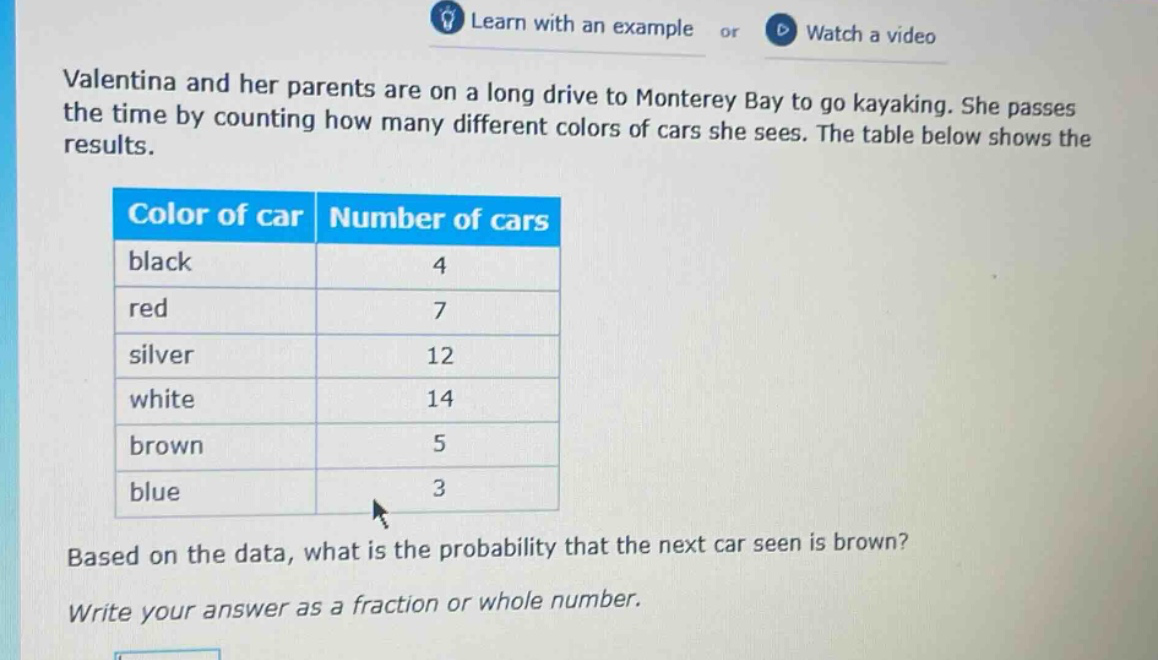 Learn with an example or Watch a video

Valentina and her parents are on a long drive to Monterey Bay to go kayaking. She passes the time by counting how many different colors of cars she sees. The table below shows the results.

| Color of car | Number of cars |
|---|---|
| black | 4 |
| red | 7 |
| silver | 12 |
| white | 14 |
| brown | 5 |
| blue | 3 |

Based on the data, what is the probability that the next car seen is brown?

Write your answer as a fraction or whole number.